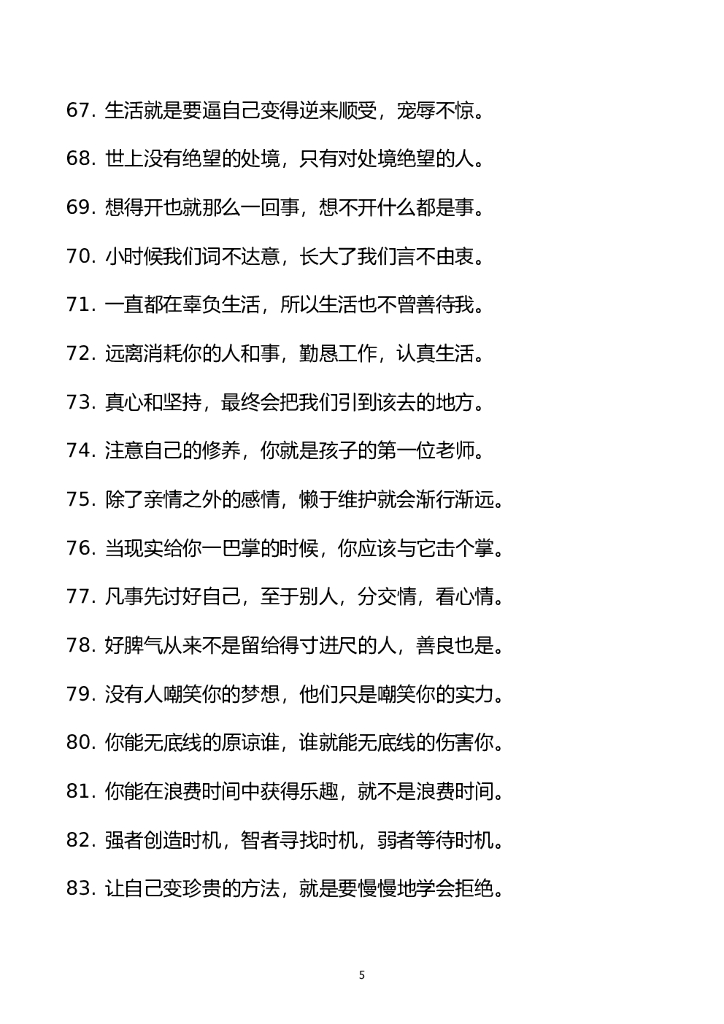 67. 生活就是要逼自己变得逆来顺受，宠辱不惊。

68. 世上没有绝望的处境，只有对处境绝望的人。

69. 想得开也就那么一回事，想不开什么都是事。

70. 小时候我们词不达意，长大了我们言不由衷。

71. 一直都在辜负生活，所以生活也不曾善待我。

72. 远离消耗你的人和事，勤恳工作，认真生活。

73. 真心和坚持，最终会把我们引到该去的地方。

74. 注意自己的修养，你就是孩子的第一位老师。

75. 除了亲情之外的感情，懒于维护就会渐行渐远。

76. 当现实给你一巴掌的时候，你应该与它击个掌。

77. 凡事先讨好自己，至于别人，分交情，看心情。

78. 好脾气从来不是留给得寸进尺的人，善良也是。

79. 没有人嘲笑你的梦想，他们只是嘲笑你的实力。

80. 你能无底线的原谅谁，谁就能无底线的伤害你。

81. 你能在浪费时间中获得乐趣，就不是浪费时间。

82. 强者创造时机，智者寻找时机，弱者等待时机。

83. 让自己变珍贵的方法，就是要慢慢地学会拒绝。

5